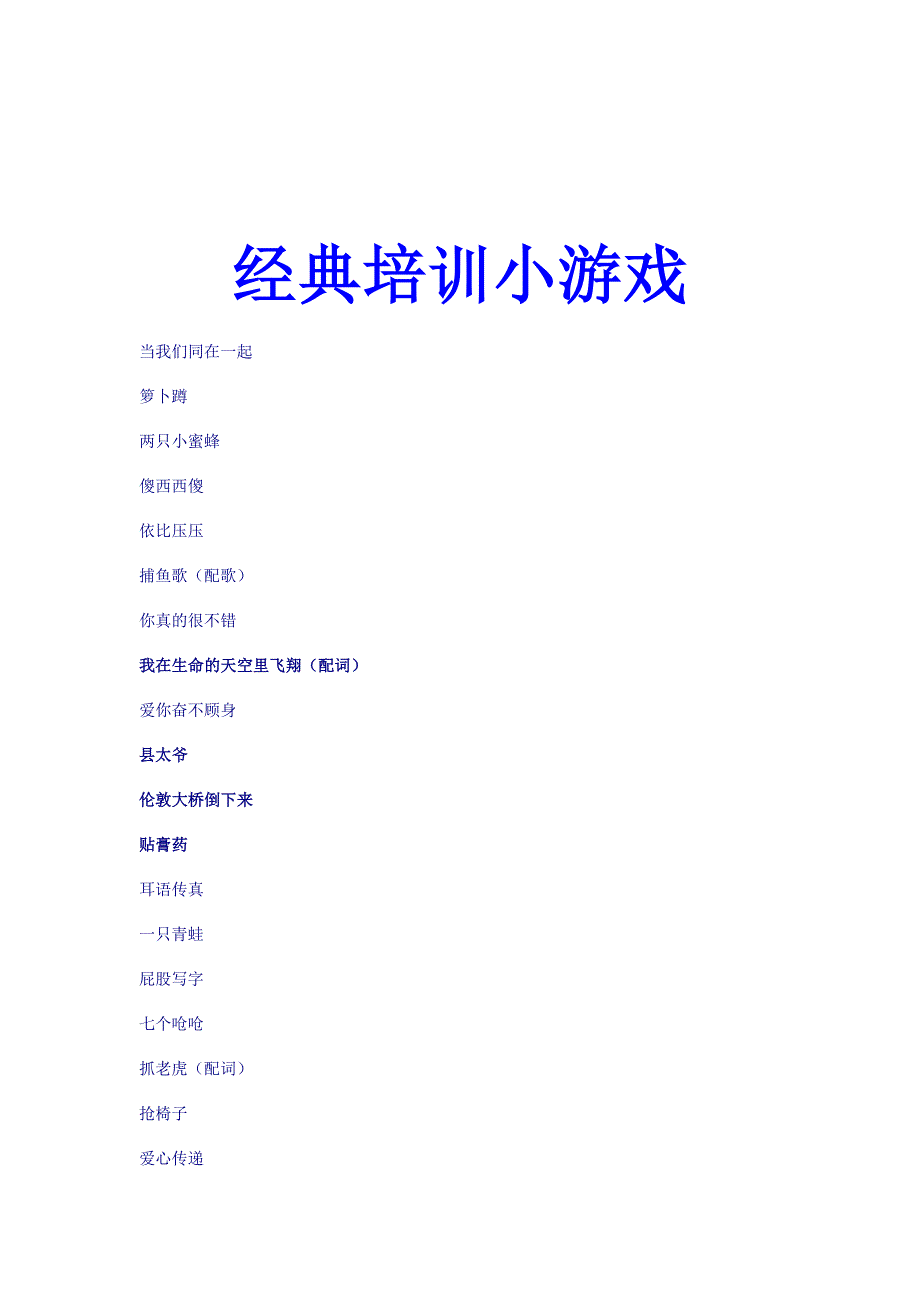 经典培训小游戏

当我们同在一起

箩卜蹲

两只小蜜蜂

傻西西傻

依比压压

捕鱼歌（配歌）

你真的很不错

我在生命的天空里飞翔（配词）

爱你奋不顾身

县太爷

伦敦大桥倒下来

贴膏药

耳语传真

一只青蛙

屁股写字

七个呛呛

抓老虎（配词）

抢椅子

爱心传递